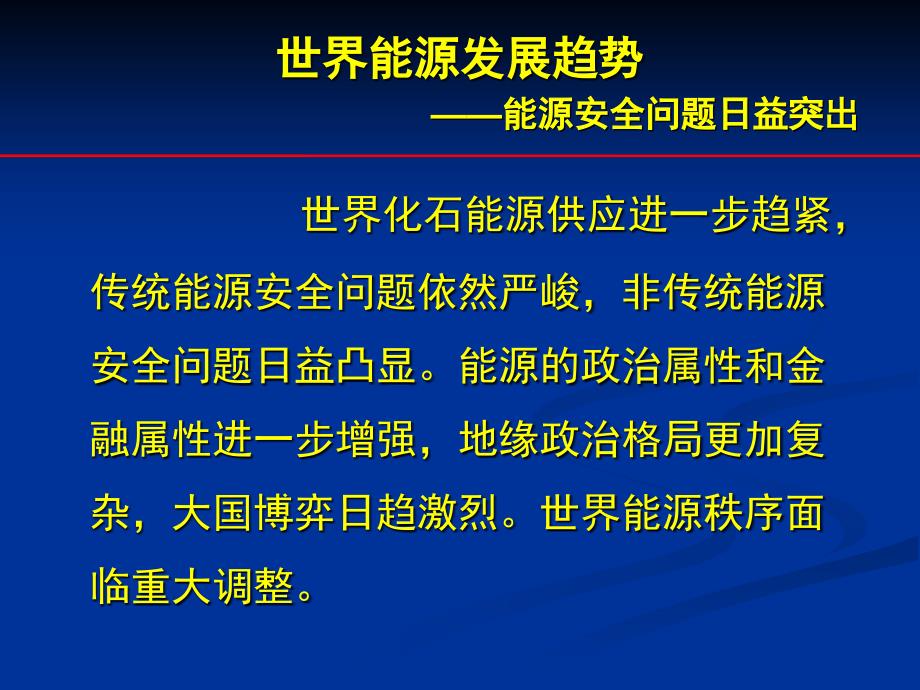 世界能源发展趋势
——能源安全问题日益突出

世界化石能源供应进一步趋紧，传统能源安全问题依然严峻，非传统能源安全问题日益凸显。能源的政治属性和金融属性进一步增强，地缘政治格局更加复杂，大国博弈日趋激烈。世界能源秩序面临重大调整。